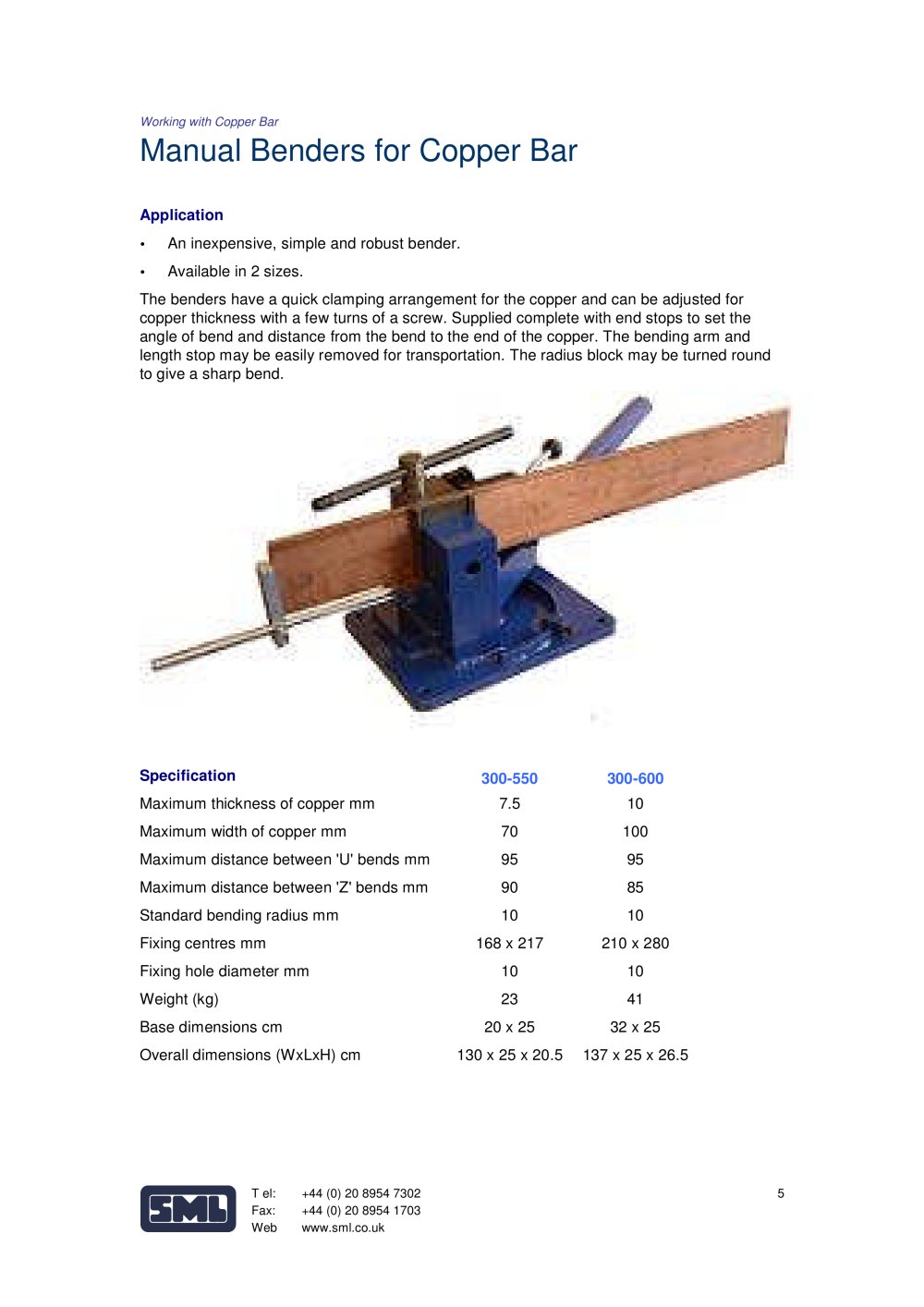 Working with Copper Bar

Manual Benders for Copper Bar

Application

• An inexpensive, simple and robust bender.

• Available in 2 sizes.

The benders have a quick clamping arrangement for the copper and can be adjusted for copper thickness with a few turns of a screw. Supplied complete with end stops to set the angle of bend and distance from the bend to the end of the copper. The bending arm and length stop may be easily removed for transportation. The radius block may be turned round to give a sharp bend.

| Specification | 300-550 | 300-600 |
|---|---|---|
| Maximum thickness of copper mm | 7.5 | 10 |
| Maximum width of copper mm | 70 | 100 |
| Maximum distance between 'U' bends mm | 95 | 95 |
| Maximum distance between 'Z' bends mm | 90 | 85 |
| Standard bending radius mm | 10 | 10 |
| Fixing centres mm | 168 x 217 | 210 x 280 |
| Fixing hole diameter mm | 10 | 10 |
| Weight (kg) | 23 | 41 |
| Base dimensions cm | 20 x 25 | 32 x 25 |
| Overall dimensions (WxLxH) cm | 130 x 25 x 20.5 | 137 x 25 x 26.5 |

SML

T el: +44 (0) 20 8954 7302
Fax: +44 (0) 20 8954 1703
Web www.sml.co.uk

5